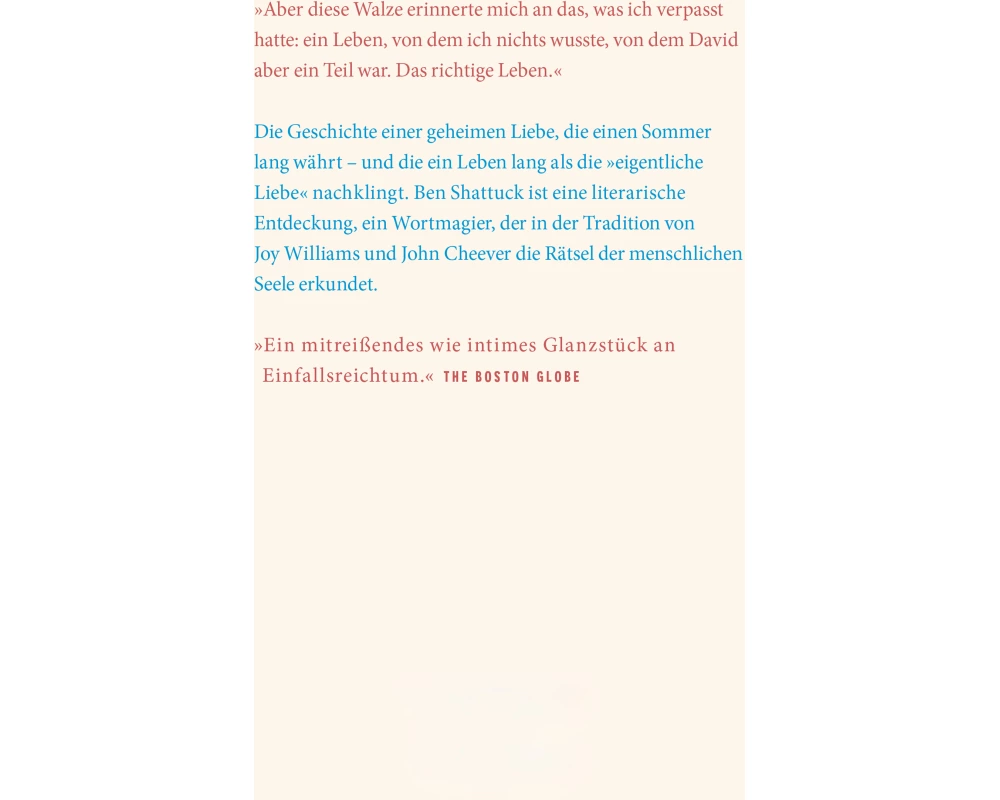 »Aber diese Walze erinnerte mich an das, was ich verpasst hatte: ein Leben, von dem ich nichts wusste, von dem David aber ein Teil war. Das richtige Leben.«

Die Geschichte einer geheimen Liebe, die einen Sommer lang währt – und die ein Leben lang als die »eigentliche Liebe« nachklingt. Ben Shattuck ist eine literarische Entdeckung, ein Wortmagier, der in der Tradition von Joy Williams und John Cheever die Rätsel der menschlichen Seele erkundet.

»Ein mitreißendes wie intimes Glanzstück an Einfallsreichtum.« THE BOSTON GLOBE